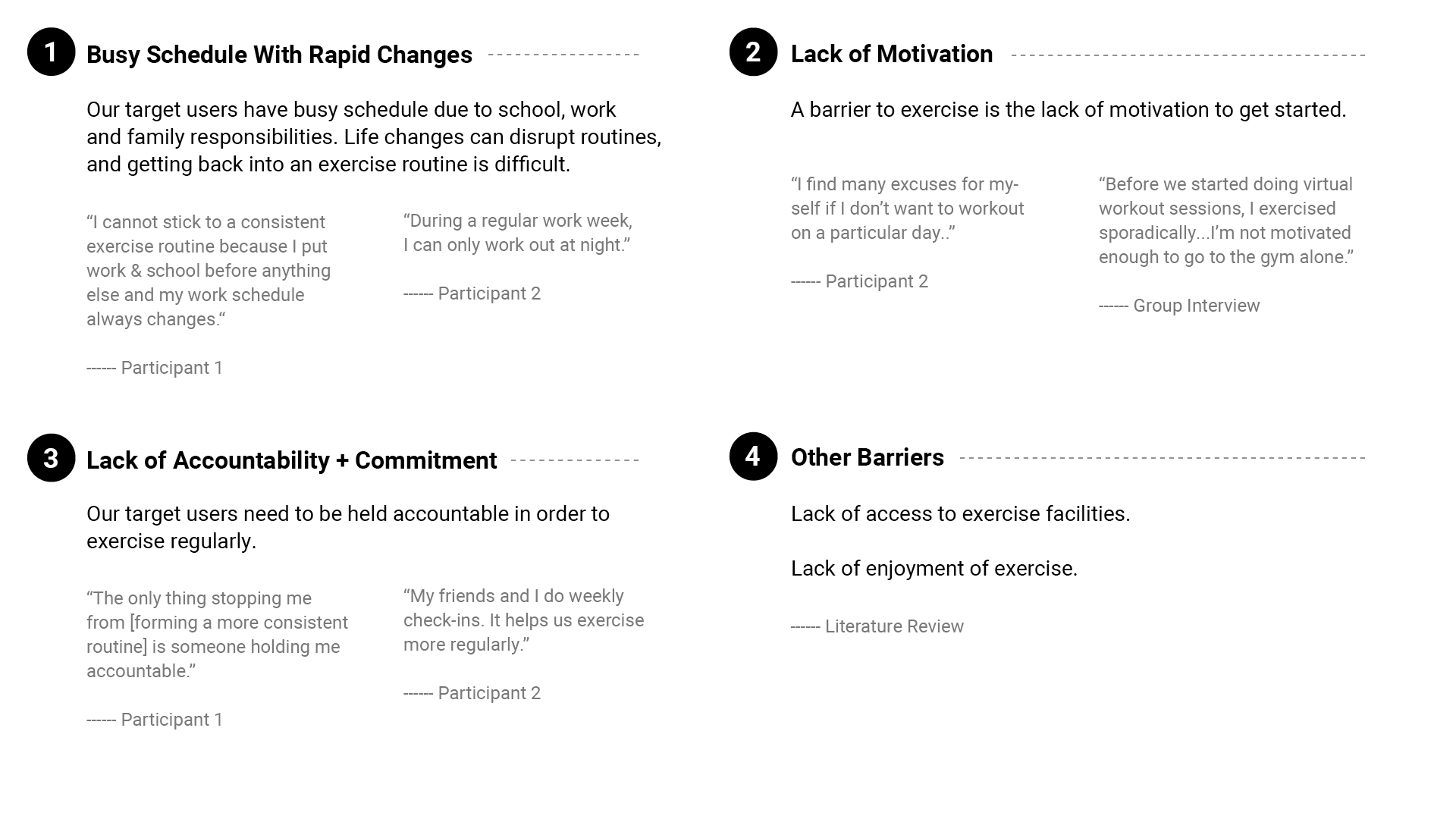 1 Busy Schedule With Rapid Changes

Our target users have busy schedule due to school, work and family responsibilities. Life changes can disrupt routines, and getting back into an exercise routine is difficult.

“I cannot stick to a consistent exercise routine because I put work & school before anything else and my work schedule always changes.“

------ Participant 1

“During a regular work week, I can only work out at night.”

------ Participant 2

2 Lack of Motivation

A barrier to exercise is the lack of motivation to get started.

“I find many excuses for myself if I don’t want to workout on a particular day..”

------ Participant 2

“Before we started doing virtual workout sessions, I exercised sporadically...I’m not motivated enough to go to the gym alone.”

------ Group Interview

3 Lack of Accountability + Commitment

Our target users need to be held accountable in order to exercise regularly.

“The only thing stopping me from [forming a more consistent routine] is someone holding me accountable.”

------ Participant 1

“My friends and I do weekly check-ins. It helps us exercise more regularly.”

------ Participant 2

4 Other Barriers

Lack of access to exercise facilities.

Lack of enjoyment of exercise.

------ Literature Review